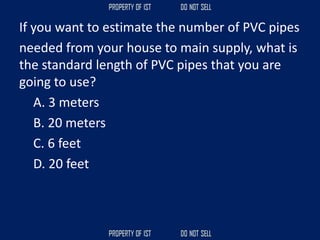 PROPERTY OF IST DO NOT SELL

If you want to estimate the number of PVC pipes needed from your house to main supply, what is the standard length of PVC pipes that you are going to use?

A. 3 meters
B. 20 meters
C. 6 feet
D. 20 feet

PROPERTY OF IST DO NOT SELL